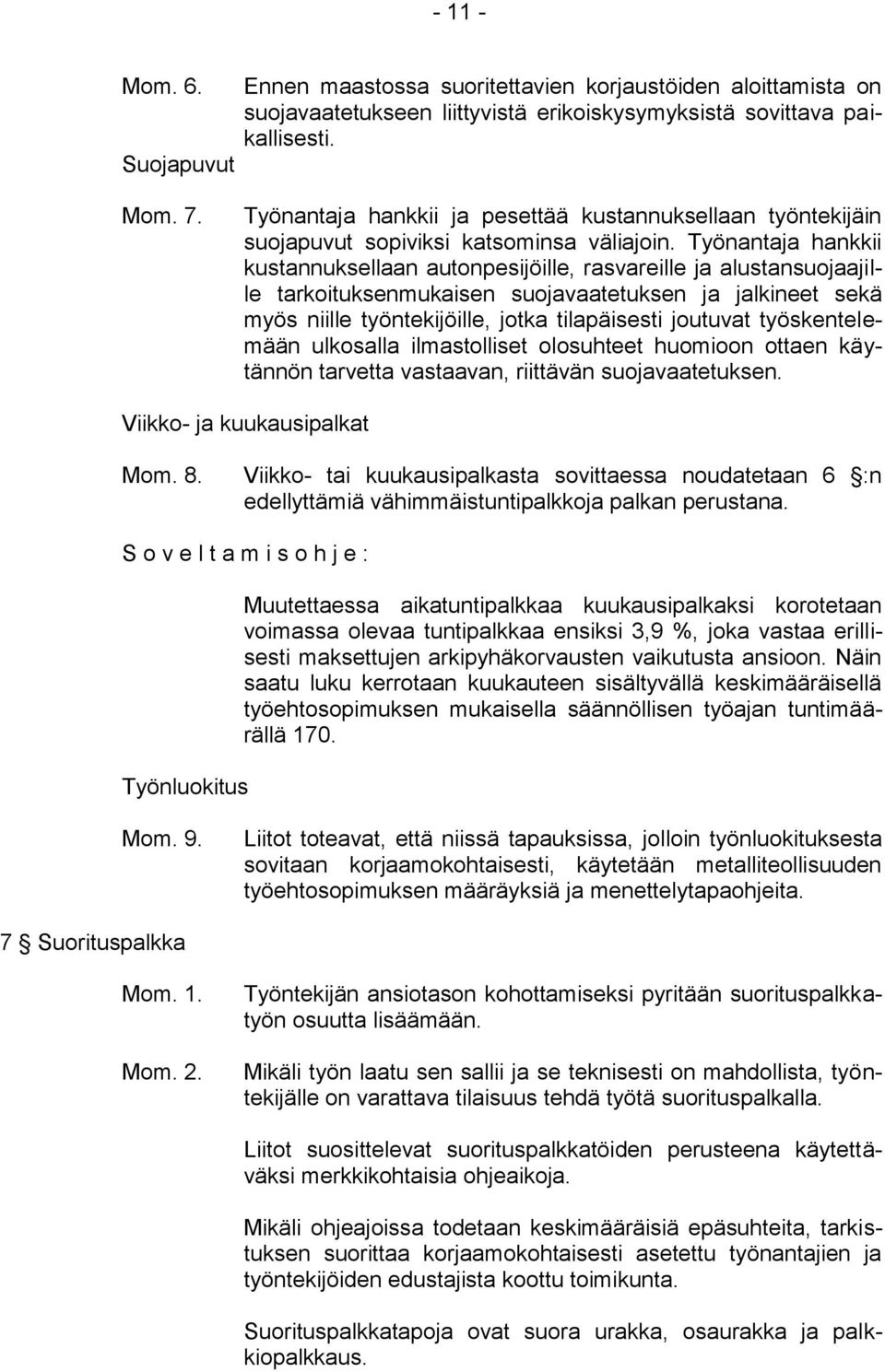 - 11 -

Mom. 6. Ennen maastossa suoritettavien korjaustöiden aloittamista on suojavaatetukseen liittyvistä erikoiskysymyksistä sovittava paikallisesti.

Suojapuvut

Mom. 7. Työnantaja hankkii ja pesettää kustannuksellaan työntekijäin suojapuvut sopiviksi katsominsa väliajoin. Työnantaja hankkii kustannuksellaan autonpesijöille, rasvareille ja alustansuojaajille tarkoituksenmukaisen suojavaatetuksen ja jalkineet sekä myös niille työntekijöille, jotka tilapäisesti joutuvat työskentelemään ulkosalla ilmastolliset olosuhteet huomioon ottaen käytännön tarvetta vastaavan, riittävän suojavaatetuksen.

Viikko- ja kuukausipalkat

Mom. 8. Viikko- tai kuukausipalkasta sovittaessa noudatetaan 6 :n edellyttämiä vähimmäistuntipalkkoja palkan perustana.

S o v e l t a m i s o h j e :

Muutettaessa aikatuntipalkkaa kuukausipalkaksi korotetaan voimassa olevaa tuntipalkkaa ensiksi 3,9 %, joka vastaa erillisesti maksettujen arkipyhäkorvausten vaikutusta ansioon. Näin saatu luku kerrotaan kuukauteen sisältyvällä keskimääräisellä työehtosopimuksen mukaisella säännöllisen työajan tuntimäärällä 170.

Työnluokitus

Mom. 9. Liitot toteavat, että niissä tapauksissa, jolloin työnluokituksesta sovitaan korjaamokohtaisesti, käytetään metalliteollisuuden työehtosopimuksen määräyksiä ja menettelytapaohjeita.

7 Suorituspalkka

Mom. 1. Työntekijän ansiotason kohottamiseksi pyritään suorituspalkkatyön osuutta lisäämään.

Mom. 2. Mikäli työn laatu sen sallii ja se teknisesti on mahdollista, työntekijälle on varattava tilaisuus tehdä työtä suorituspalkalla.

Liitot suosittelevat suorituspalkkatöiden perusteena käytettäväksi merkkikohtaisia ohjeaikoja.

Mikäli ohjeajoissa todetaan keskimääräisiä epäsuhteita, tarkistuksen suorittaa korjaamokohtaisesti asetettu työnantajien ja työntekijöiden edustajista koottu toimikunta.

Suorituspalkkatapoja ovat suora urakka, osaurakka ja palkkiopalkkaus.